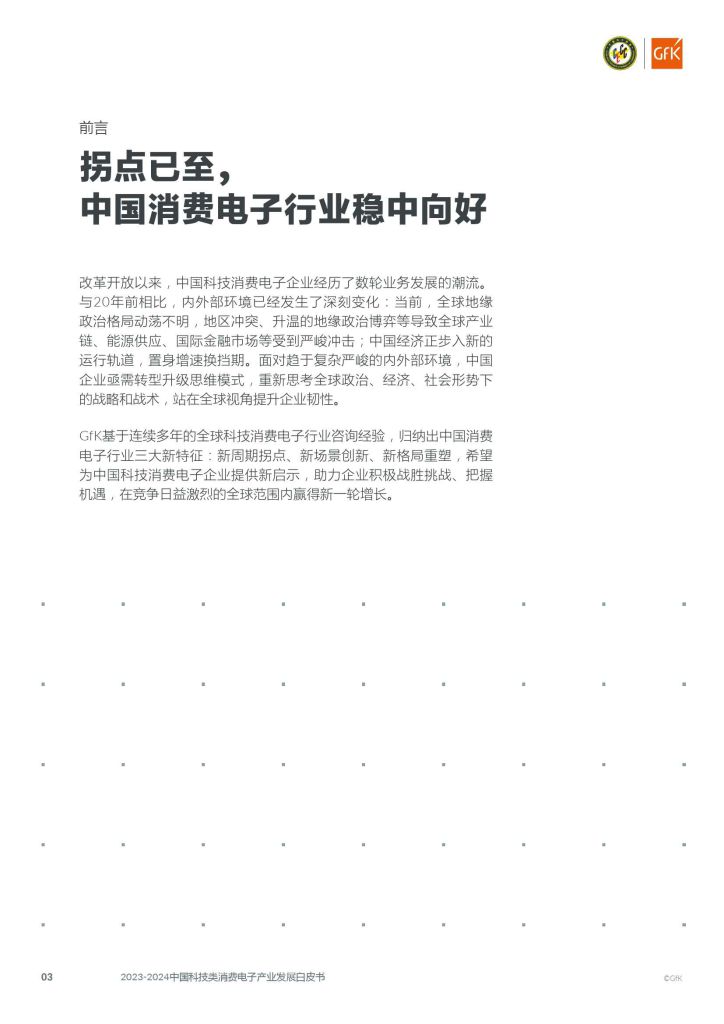 GfK

前言

拐点已至，
中国消费电子行业稳中向好

改革开放以来，中国科技消费电子企业经历了数轮业务发展的潮流。与20年前相比，内外部环境已经发生了深刻变化：当前，全球地缘政治格局动荡不明，地区冲突、升温的地缘政治博弈等导致全球产业链、能源供应、国际金融市场等受到严峻冲击；中国经济正步入新的运行轨道，置身增速换挡期。面对趋于复杂严峻的内外部环境，中国企业亟需转型升级思维模式，重新思考全球政治、经济、社会形势下的战略和战术，站在全球视角提升企业韧性。

GfK基于连续多年的全球科技消费电子行业咨询经验，归纳出中国消费电子行业三大新特征：新周期拐点、新场景创新、新格局重塑，希望为中国科技消费电子企业提供新启示，助力企业积极战胜挑战、把握机遇，在竞争日益激烈的全球范围内赢得新一轮增长。

03　2023-2024中国科技类消费电子产业发展白皮书　©GfK